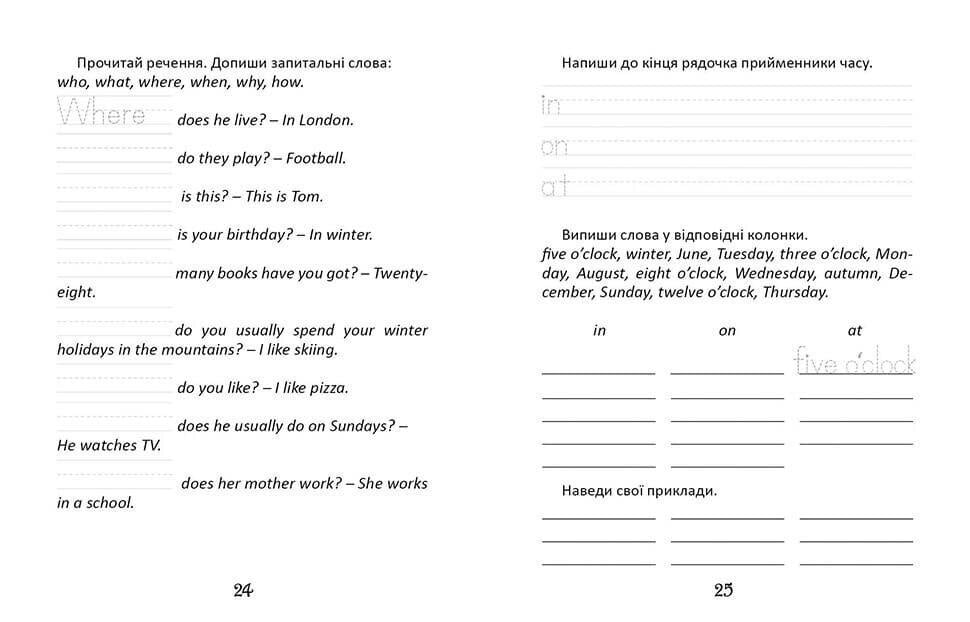 Прочитай речення. Допиши запитальні слова: who, what, where, when, why, how.

Where does he live? – In London.

do they play? – Football.

is this? – This is Tom.

is your birthday? – In winter.

many books have you got? – Twenty-eight.

do you usually spend your winter holidays in the mountains? – I like skiing.

do you like? – I like pizza.

does he usually do on Sundays? – He watches TV.

does her mother work? – She works in a school.

24

Напиши до кінця рядочка прийменники часу.

in

on

at

Випиши слова у відповідні колонки.
five o'clock, winter, June, Tuesday, three o'clock, Monday, August, eight o'clock, Wednesday, autumn, December, Sunday, twelve o'clock, Thursday.

| in | on | at |
|---|---|---|
| | | five o'clock |

Наведи свої приклади.

25